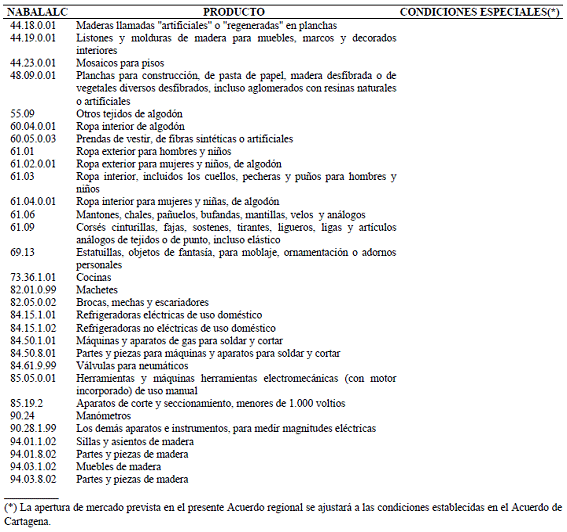 | NABALALC | PRODUCTO | CONDICIONES ESPECIALES(*) |
|---|---|---|
| 44.18.0.01 | Maderas llamadas "artificiales" o "regeneradas" en planchas | |
| 44.19.0.01 | Listones y molduras de madera para muebles, marcos y decorados interiores | |
| 44.23.0.01 | Mosaicos para pisos | |
| 48.09.0.01 | Planchas para construcción, de pasta de papel, madera desfibrada o de vegetales diversos desfibrados, incluso aglomerados con resinas naturales o artificiales | |
| 55.09 | Otros tejidos de algodón | |
| 60.04.0.01 | Ropa interior de algodón | |
| 60.05.0.03 | Prendas de vestir, de fibras sintéticas o artificiales | |
| 61.01 | Ropa exterior para hombres y niños | |
| 61.02.0.01 | Ropa exterior para mujeres y niños, de algodón | |
| 61.03 | Ropa interior, incluidos los cuellos, pecheras y puños para hombres y niños | |
| 61.04.0.01 | Ropa interior para mujeres y niñas, de algodón | |
| 61.06 | Mantones, chales, pañuelos, bufandas, mantillas, velos y análogos | |
| 61.09 | Corsés cinturillas, fajas, sostenes, tirantes, ligueros, ligas y artículos análogos de tejidos o de punto, incluso elástico | |
| 69.13 | Estatuillas, objetos de fantasía, para moblaje, ornamentación o adornos personales | |
| 73.36.1.01 | Cocinas | |
| 82.01.0.99 | Machetes | |
| 82.05.0.02 | Brocas, mechas y escariadores | |
| 84.15.1.01 | Refrigeradoras eléctricas de uso doméstico | |
| 84.15.1.02 | Refrigeradoras no eléctricas de uso doméstico | |
| 84.50.1.01 | Máquinas y aparatos de gas para soldar y cortar | |
| 84.50.8.01 | Partes y piezas para máquinas y aparatos para soldar y cortar | |
| 84.61.9.99 | Válvulas para neumáticos | |
| 85.05.0.01 | Herramientas y máquinas herramientas electromecánicas (con motor incorporado) de uso manual | |
| 85.19.2 | Aparatos de corte y seccionamiento, menores de 1.000 voltios | |
| 90.24 | Manómetros | |
| 90.28.1.99 | Los demás aparatos e instrumentos, para medir magnitudes eléctricas | |
| 94.01.1.02 | Sillas y asientos de madera | |
| 94.01.8.02 | Partes y piezas de madera | |
| 94.03.1.02 | Muebles de madera | |
| 94.03.8.02 | Partes y piezas de madera | |

(*) La apertura de mercado prevista en el presente Acuerdo regional se ajustará a las condiciones establecidas en el Acuerdo de Cartagena.